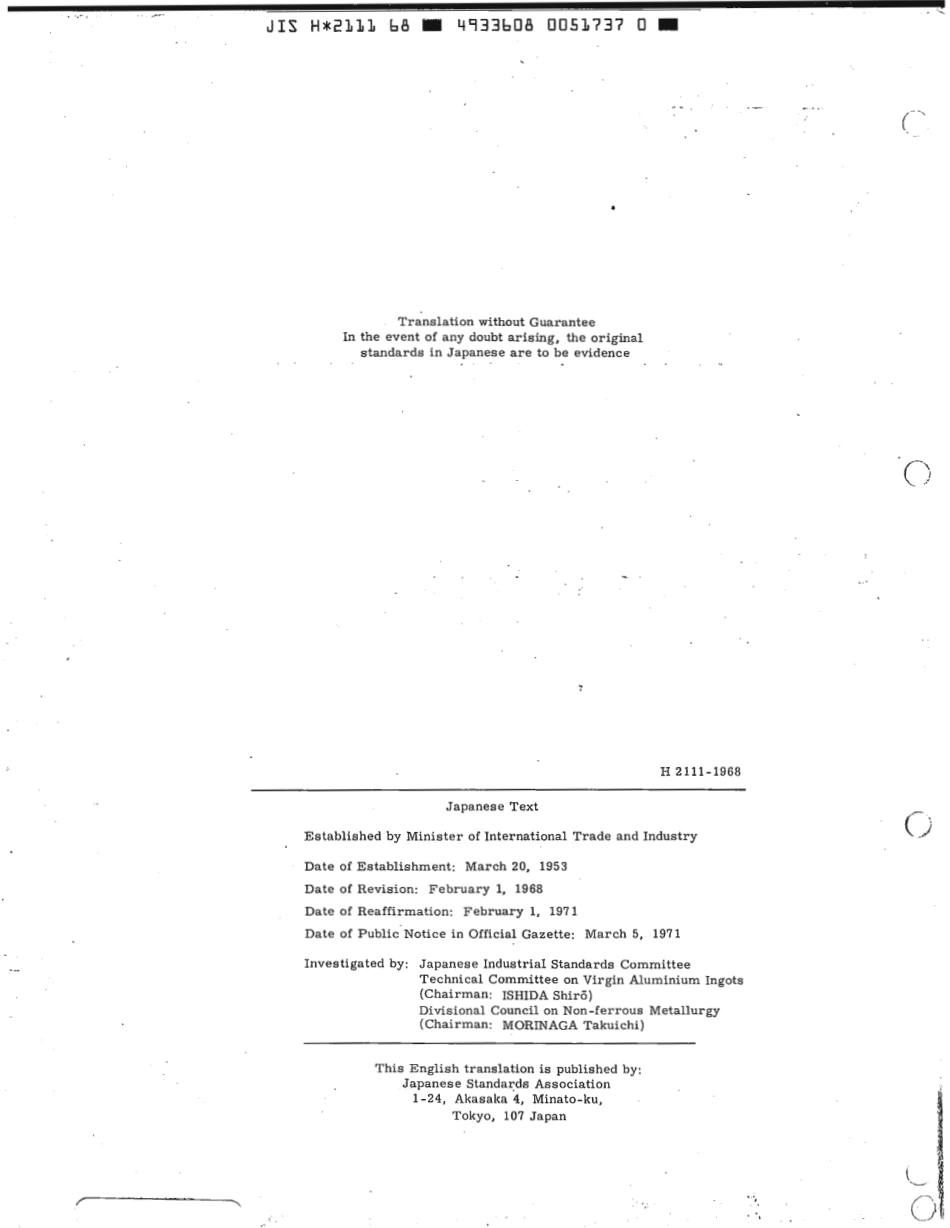 JIS H*2111 68 ■ 4933608 0051737 0 ■

Translation without Guarantee
In the event of any doubt arising, the original standards in Japanese are to be evidence

H 2111-1968

Japanese Text

Established by Minister of International Trade and Industry

Date of Establishment: March 20, 1953

Date of Revision: February 1, 1968

Date of Reaffirmation: February 1, 1971

Date of Public Notice in Official Gazette: March 5, 1971

Investigated by: Japanese Industrial Standards Committee
Technical Committee on Virgin Aluminium Ingots
(Chairman: ISHIDA Shirō)
Divisional Council on Non-ferrous Metallurgy
(Chairman: MORINAGA Takuichi)

This English translation is published by:
Japanese Standards Association
1-24, Akasaka 4, Minato-ku,
Tokyo, 107 Japan